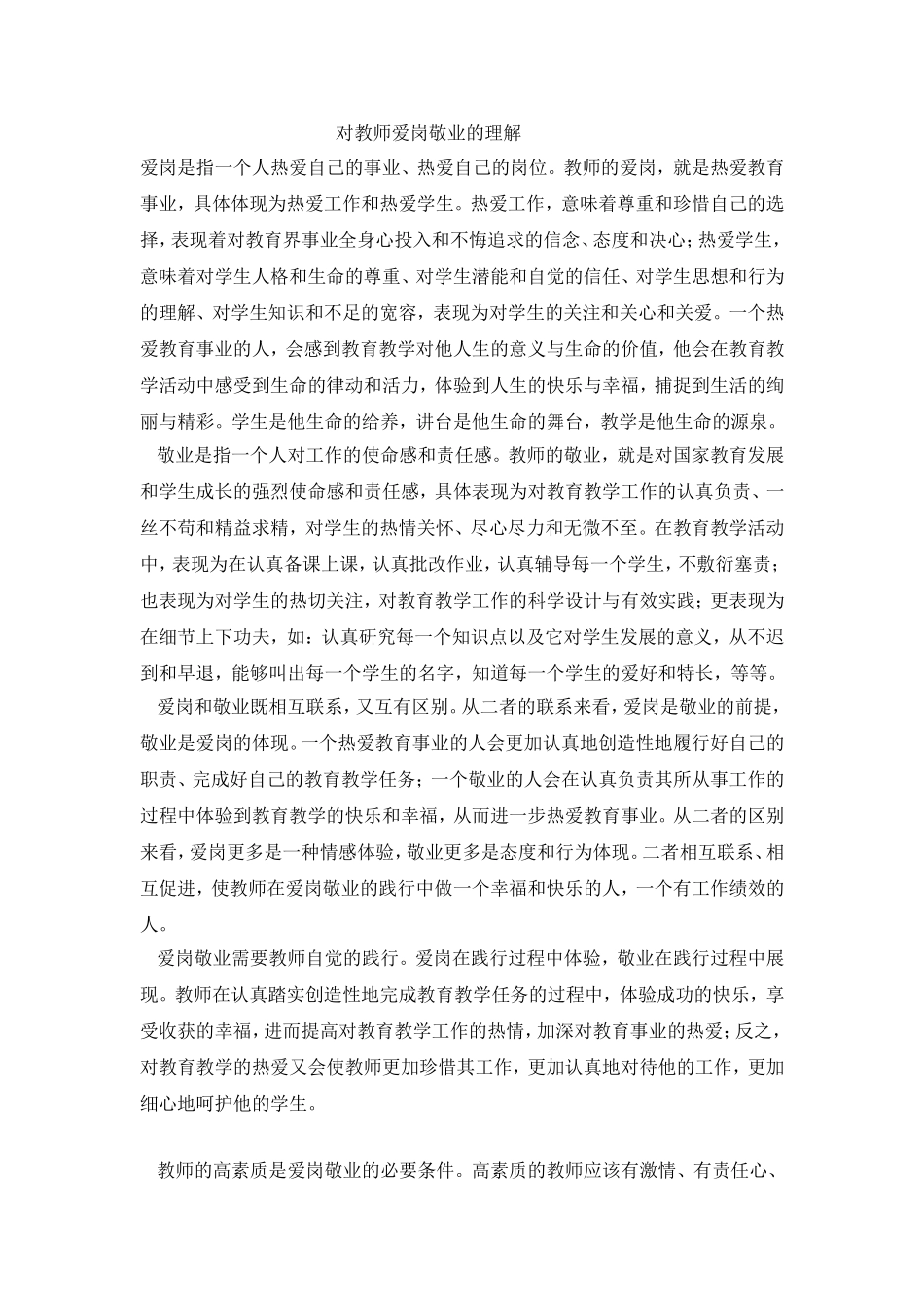 对教师爱岗敬业的理解

爱岗是指一个人热爱自己的事业、热爱自己的岗位。教师的爱岗，就是热爱教育事业，具体体现为热爱工作和热爱学生。热爱工作，意味着尊重和珍惜自己的选择，表现着对教育界事业全身心投入和不悔追求的信念、态度和决心；热爱学生，意味着对学生人格和生命的尊重、对学生潜能和自觉的信任、对学生思想和行为的理解、对学生知识和不足的宽容，表现为对学生的关注和关心和关爱。一个热爱教育事业的人，会感到教育教学对他人生的意义与生命的价值，他会在教育教学活动中感受到生命的律动和活力，体验到人生的快乐与幸福，捕捉到生活的绚丽与精彩。学生是他生命的给养，讲台是他生命的舞台，教学是他生命的源泉。

敬业是指一个人对工作的使命感和责任感。教师的敬业，就是对国家教育发展和学生成长的强烈使命感和责任感，具体表现为对教育教学工作的认真负责、一丝不苟和精益求精，对学生的热情关怀、尽心尽力和无微不至。在教育教学活动中，表现为在认真备课上课，认真批改作业，认真辅导每一个学生，不敷衍塞责；也表现为对学生的热切关注，对教育教学工作的科学设计与有效实践；更表现为在细节上下功夫，如：认真研究每一个知识点以及它对学生发展的意义，从不迟到和早退，能够叫出每一个学生的名字，知道每一个学生的爱好和特长，等等。

爱岗和敬业既相互联系，又互有区别。从二者的联系来看，爱岗是敬业的前提，敬业是爱岗的体现。一个热爱教育事业的人会更加认真地创造性地履行好自己的职责、完成好自己的教育教学任务；一个敬业的人会在认真负责其所从事工作的过程中体验到教育教学的快乐和幸福，从而进一步热爱教育事业。从二者的区别来看，爱岗更多是一种情感体验，敬业更多是态度和行为体现。二者相互联系、相互促进，使教师在爱岗敬业的践行中做一个幸福和快乐的人，一个有工作绩效的人。

爱岗敬业需要教师自觉的践行。爱岗在践行过程中体验，敬业在践行过程中展现。教师在认真踏实创造性地完成教育教学任务的过程中，体验成功的快乐，享受收获的幸福，进而提高对教育教学工作的热情，加深对教育事业的热爱；反之，对教育教学的热爱又会使教师更加珍惜其工作，更加认真地对待他的工作，更加细心地呵护他的学生。

教师的高素质是爱岗敬业的必要条件。高素质的教师应该有激情、有责任心、